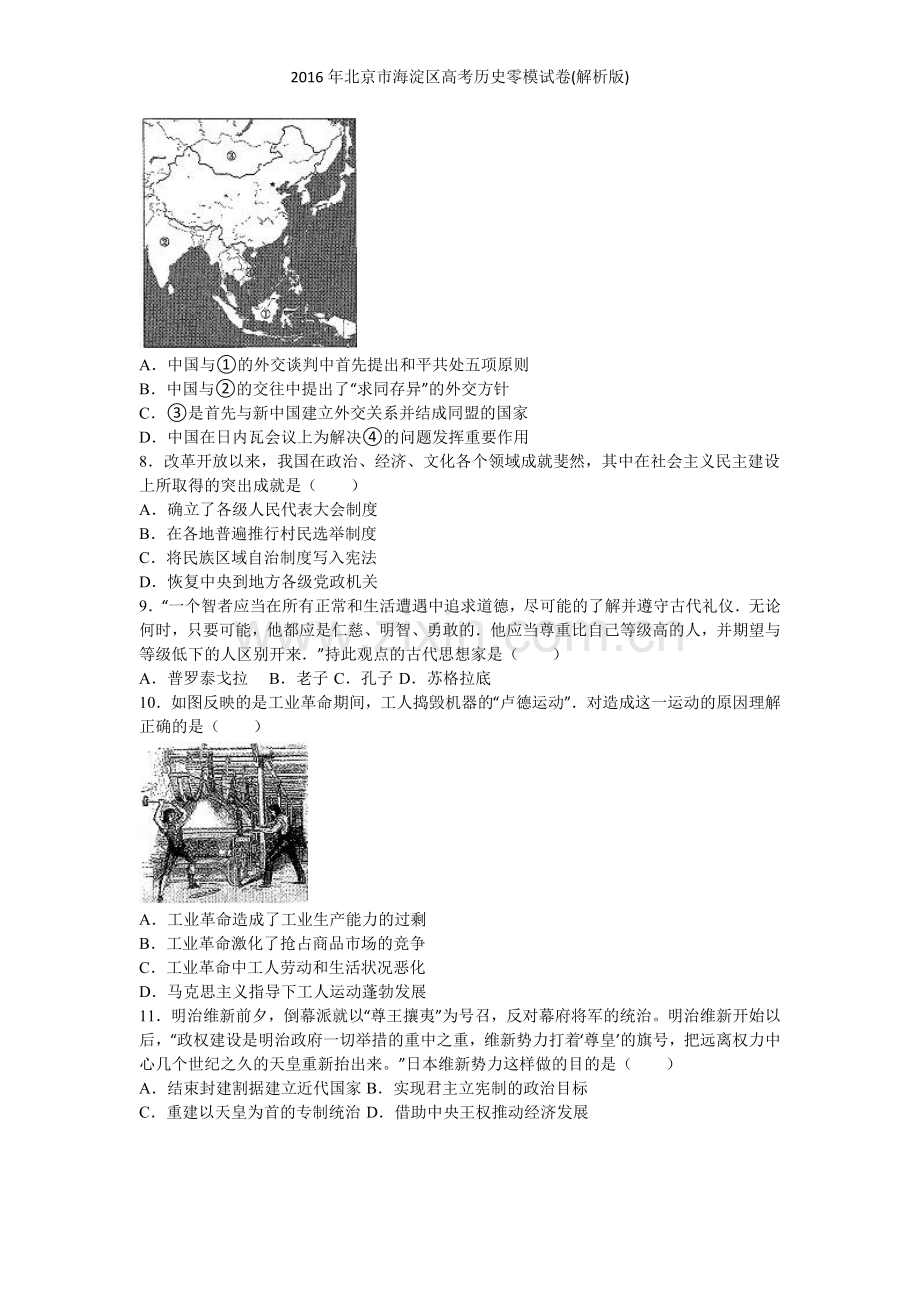 2016年北京市海淀区高考历史零模试卷(解析版)

A．中国与①的外交谈判中首先提出和平共处五项原则
B．中国与②的交往中提出了“求同存异”的外交方针
C．③是首先与新中国建立外交关系并结成同盟的国家
D．中国在日内瓦会议上为解决④的问题发挥重要作用
8．改革开放以来，我国在政治、经济、文化各个领域成就斐然，其中在社会主义民主建设上所取得的突出成就是（　　）
A．确立了各级人民代表大会制度
B．在各地普遍推行村民选举制度
C．将民族区域自治制度写入宪法
D．恢复中央到地方各级党政机关
9．“一个智者应当在所有正常和生活遭遇中追求道德，尽可能的了解并遵守古代礼仪．无论何时，只要可能，他都应是仁慈、明智、勇敢的．他应当尊重比自己等级高的人，并期望与等级低下的人区别开来．”持此观点的古代思想家是（　　）
A．普罗泰戈拉　B．老子 C．孔子 D．苏格拉底
10．如图反映的是工业革命期间，工人捣毁机器的“卢德运动”．对造成这一运动的原因理解正确的是（　　）
A．工业革命造成了工业生产能力的过剩
B．工业革命激化了抢占商品市场的竞争
C．工业革命中工人劳动和生活状况恶化
D．马克思主义指导下工人运动蓬勃发展
11．明治维新前夕，倒幕派就以“尊王攘夷”为号召，反对幕府将军的统治。明治维新开始以后，“政权建设是明治政府一切举措的重中之重，维新势力打着‘尊皇’的旗号，把远离权力中心几个世纪之久的天皇重新抬出来。”日本维新势力这样做的目的是（　　）
A．结束封建割据建立近代国家 B．实现君主立宪制的政治目标
C．重建以天皇为首的专制统治 D．借助中央王权推动经济发展